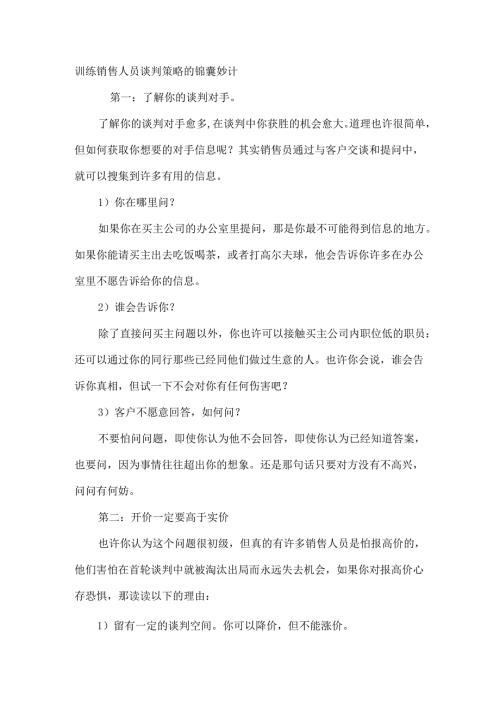 训练销售人员谈判策略的锦囊妙计

第一：了解你的谈判对手。

了解你的谈判对手愈多，在谈判中你获胜的机会愈大。道理也许很简单，但如何获取你想要的对手信息呢？其实销售员通过与客户交谈和提问中，就可以搜集到许多有用的信息。

1）你在哪里问？

如果你在买主公司的办公室里提问，那是你最不可能得到信息的地方。如果你能请买主出去吃饭喝茶，或者打高尔夫球，他会告诉你许多在办公室里不愿告诉给你的信息。

2）谁会告诉你？

除了直接问买主问题以外，你也许可以接触买主公司内职位低的职员；还可以通过你的同行那些已经同他们做过生意的人。也许你会说，谁会告诉你真相，但试一下不会对你有任何伤害吧？

3）客户不愿意回答，如何问？

不要怕问问题，即使你认为他不会回答，即使你认为已经知道答案，也要问，因为事情往往超出你的想象。还是那句话只要对方没有不高兴，问问有何妨。

第二：开价一定要高于实价

也许你认为这个问题很初级，但真的有许多销售人员是怕报高价的，他们害怕在首轮谈判中就被淘汰出局而永远失去机会，如果你对报高价心存恐惧，那读读以下的理由：

1）留有一定的谈判空间。你可以降价，但不能涨价。